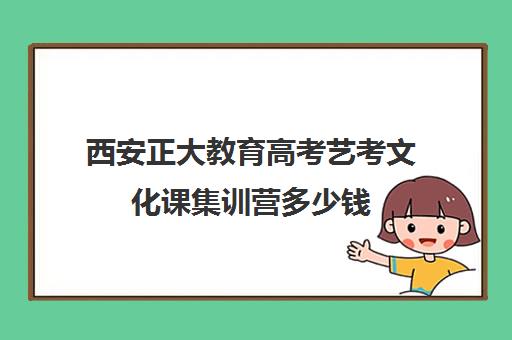 西安正大教育高考艺考文化课集训营多少钱